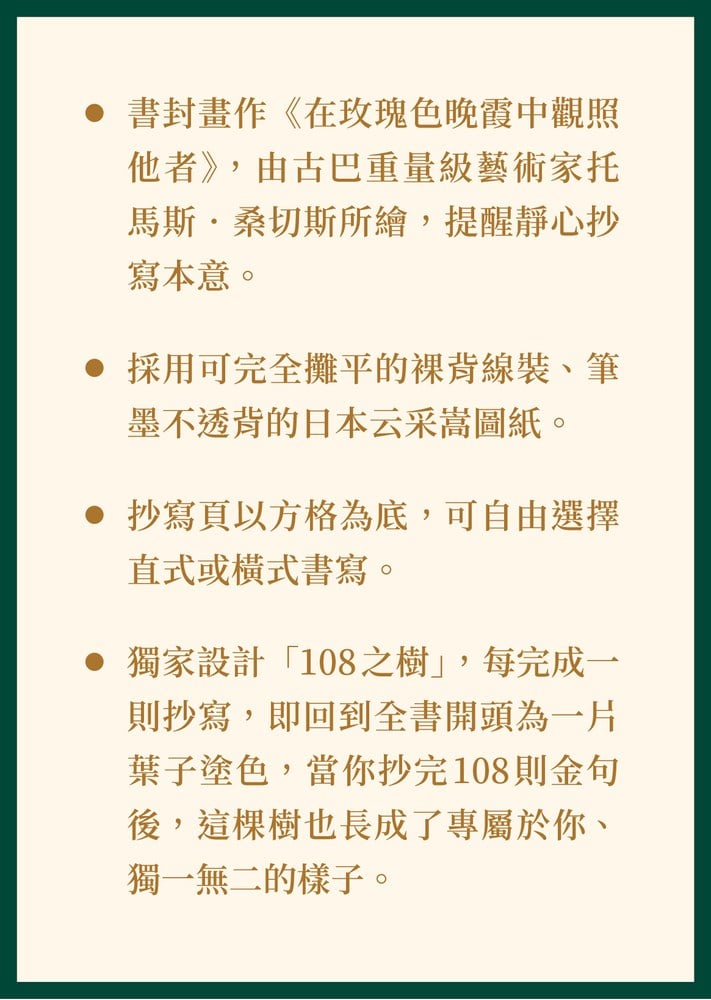 ● 書封畫作《在玫瑰色晚霞中觀照他者》，由古巴重量級藝術家托馬斯．桑切斯所繪，提醒靜心抄寫本意。

● 採用可完全攤平的裸背線裝、筆墨不透背的日本云采嵩圖紙。

● 抄寫頁以方格為底，可自由選擇直式或橫式書寫。

● 獨家設計「108之樹」，每完成一則抄寫，即回到全書開頭為一片葉子塗色，當你抄完108則金句後，這棵樹也長成了專屬於你、獨一無二的樣子。